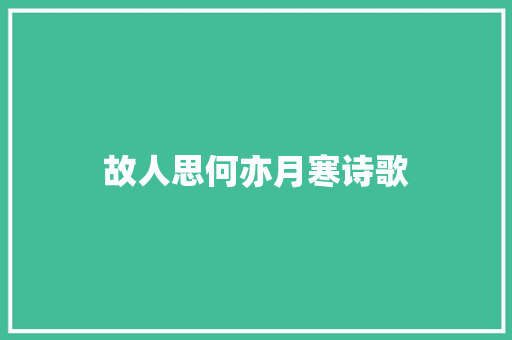 故人思何亦月寒诗歌